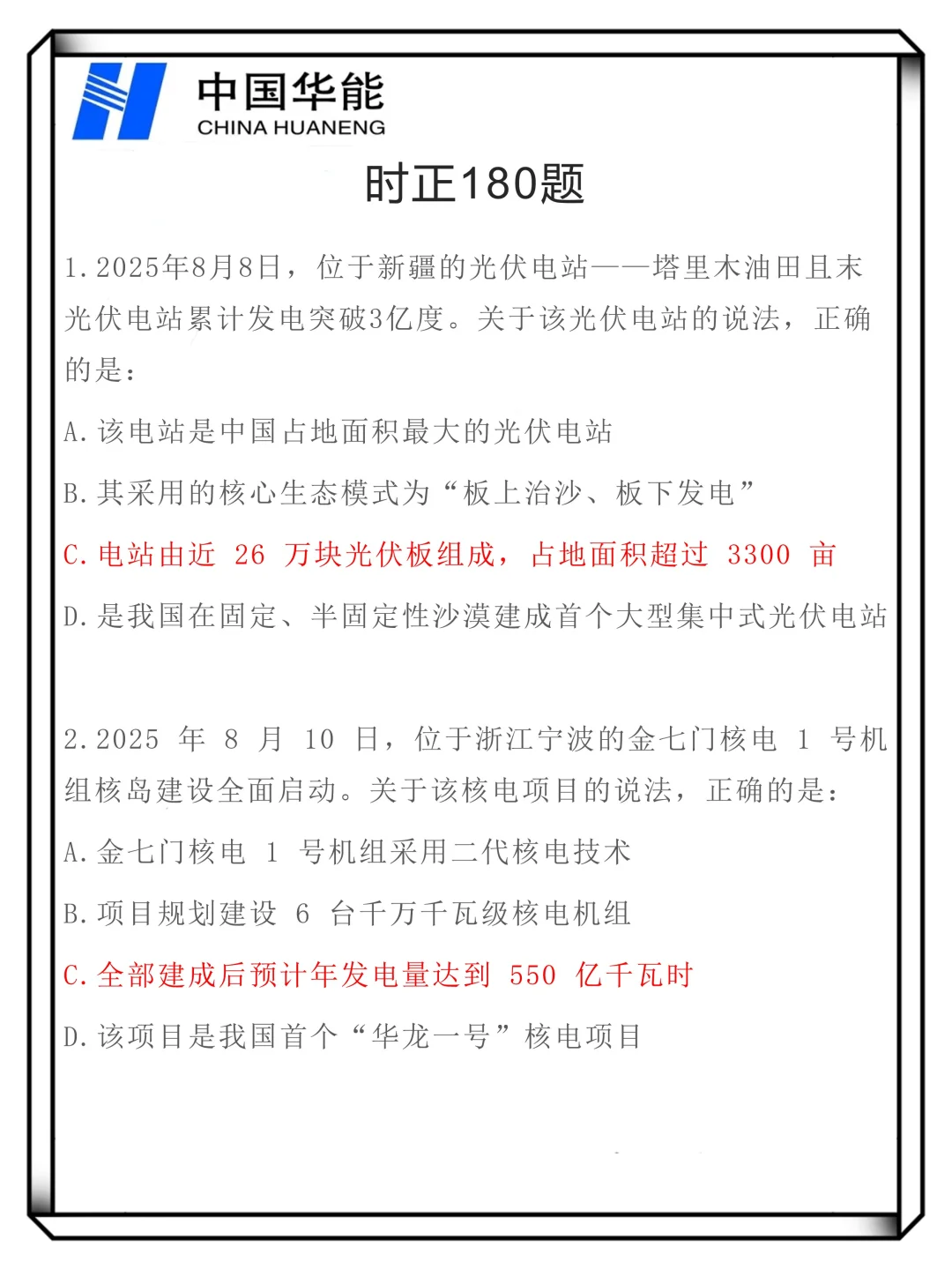 中国华能
CHINA HUANENG

时正180题

1.2025年8月8日，位于新疆的光伏电站——塔里木油田且末光伏电站累计发电突破3亿度。关于该光伏电站的说法，正确的是：

A.该电站是中国占地面积最大的光伏电站

B.其采用的核心生态模式为“板上治沙、板下发电”

C.电站由近 26 万块光伏板组成，占地面积超过 3300 亩

D.是我国在固定、半固定性沙漠建成首个大型集中式光伏电站

2.2025 年 8 月 10 日，位于浙江宁波的金七门核电 1 号机组核岛建设全面启动。关于该核电项目的说法，正确的是：

A.金七门核电 1 号机组采用二代核电技术

B.项目规划建设 6 台千万千瓦级核电机组

C.全部建成后预计年发电量达到 550 亿千瓦时

D.该项目是我国首个“华龙一号”核电项目